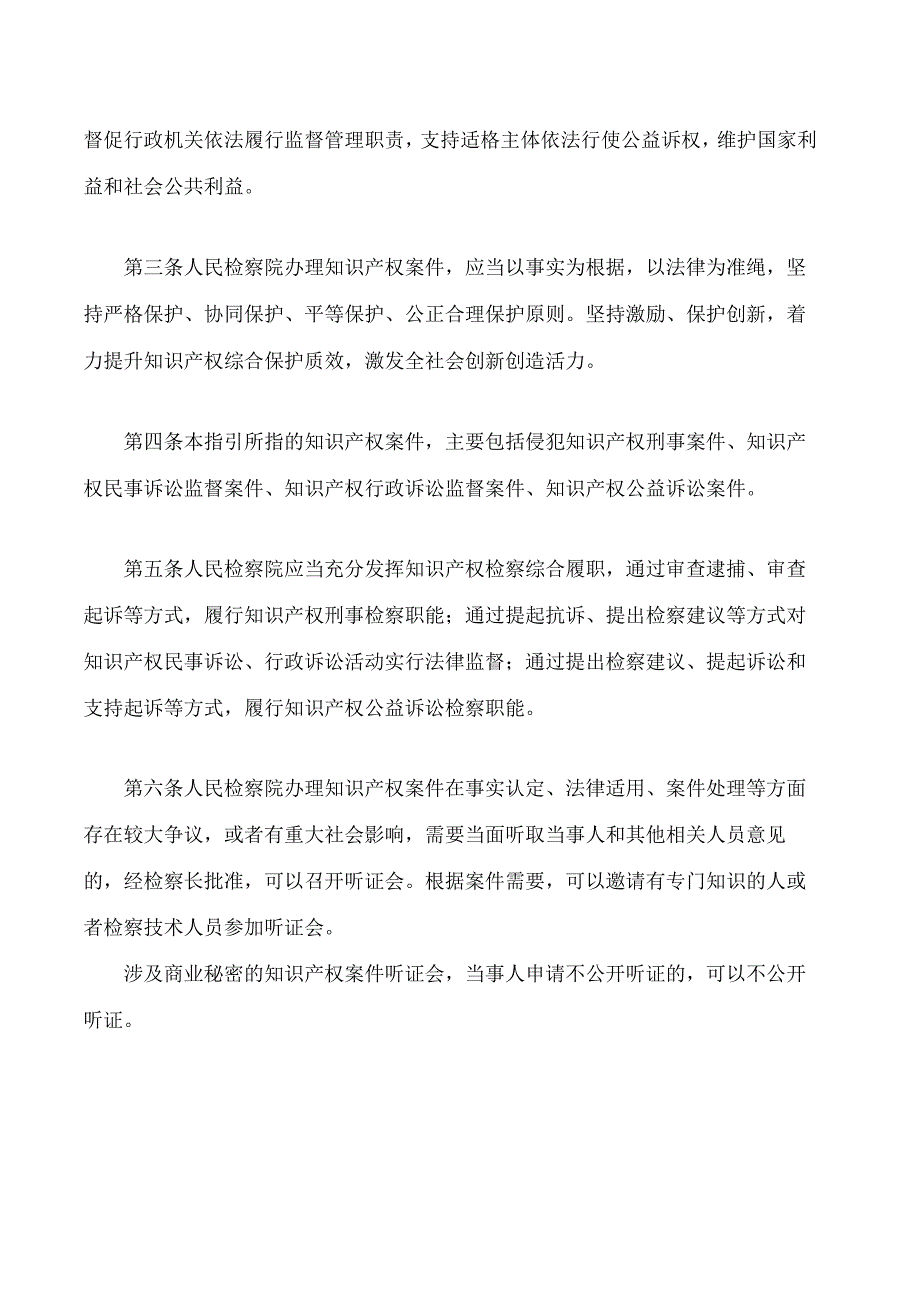 督促行政机关依法履行监督管理职责，支持适格主体依法行使公益诉权，维护国家利益和社会公共利益。

第三条人民检察院办理知识产权案件，应当以事实为根据，以法律为准绳，坚持严格保护、协同保护、平等保护、公正合理保护原则。坚持激励、保护创新，着力提升知识产权综合保护质效，激发全社会创新创造活力。

第四条本指引所指的知识产权案件，主要包括侵犯知识产权刑事案件、知识产权民事诉讼监督案件、知识产权行政诉讼监督案件、知识产权公益诉讼案件。

第五条人民检察院应当充分发挥知识产权检察综合履职，通过审查逮捕、审查起诉等方式，履行知识产权刑事检察职能；通过提起抗诉、提出检察建议等方式对知识产权民事诉讼、行政诉讼活动实行法律监督；通过提出检察建议、提起诉讼和支持起诉等方式，履行知识产权公益诉讼检察职能。

第六条人民检察院办理知识产权案件在事实认定、法律适用、案件处理等方面存在较大争议，或者有重大社会影响，需要当面听取当事人和其他相关人员意见的，经检察长批准，可以召开听证会。根据案件需要，可以邀请有专门知识的人或者检察技术人员参加听证会。

涉及商业秘密的知识产权案件听证会，当事人申请不公开听证的，可以不公开听证。